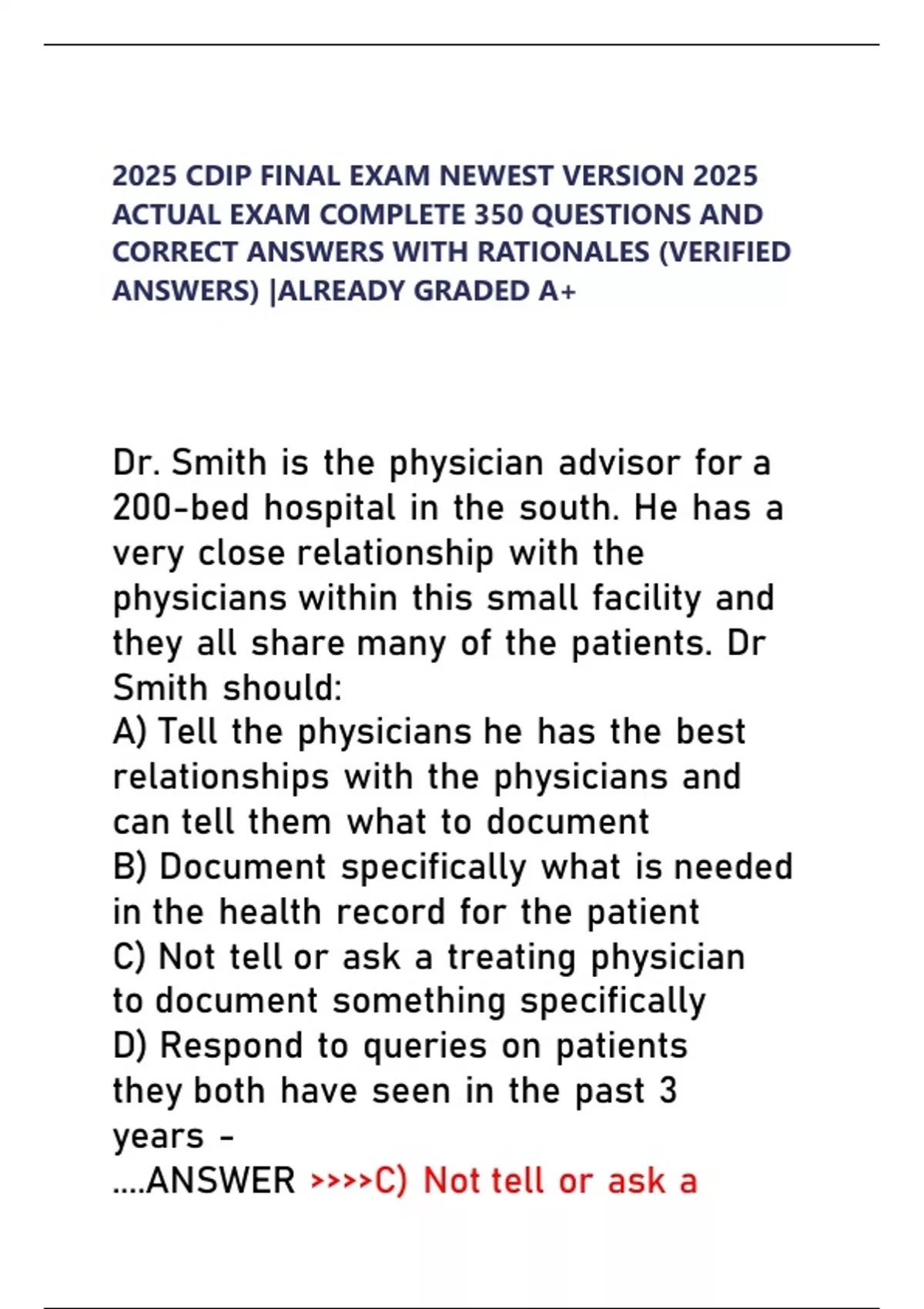 2025 CDIP FINAL EXAM NEWEST VERSION 2025 ACTUAL EXAM COMPLETE 350 QUESTIONS AND CORRECT ANSWERS WITH RATIONALES (VERIFIED ANSWERS) |ALREADY GRADED A+

Dr. Smith is the physician advisor for a 200-bed hospital in the south. He has a very close relationship with the physicians within this small facility and they all share many of the patients. Dr Smith should:
A) Tell the physicians he has the best relationships with the physicians and can tell them what to document
B) Document specifically what is needed in the health record for the patient
C) Not tell or ask a treating physician to document something specifically
D) Respond to queries on patients they both have seen in the past 3 years -
....ANSWER >>>>C) Not tell or ask a